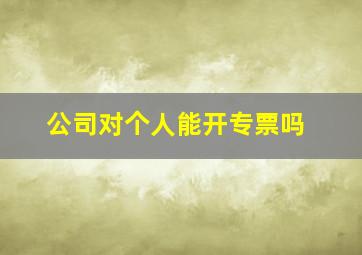 公司对个人能开专票吗